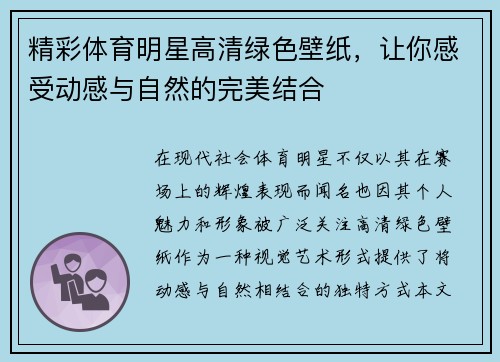 精彩体育明星高清绿色壁纸，让你感受动感与自然的完美结合

在现代社会体育明星不仅以其在赛场上的辉煌表现而闻名也因其个人魅力和形象被广泛关注高清绿色壁纸作为一种视觉艺术形式提供了将动感与自然相结合的独特方式本文